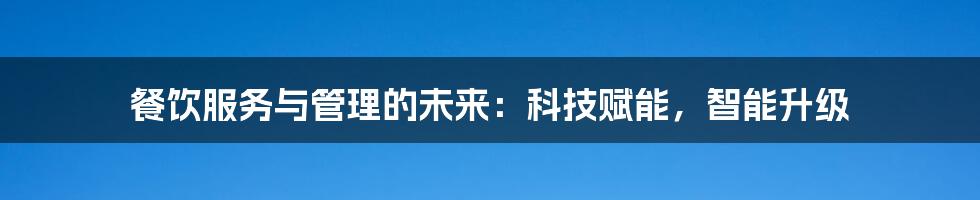 餐饮服务与管理的未来：科技赋能，智能升级